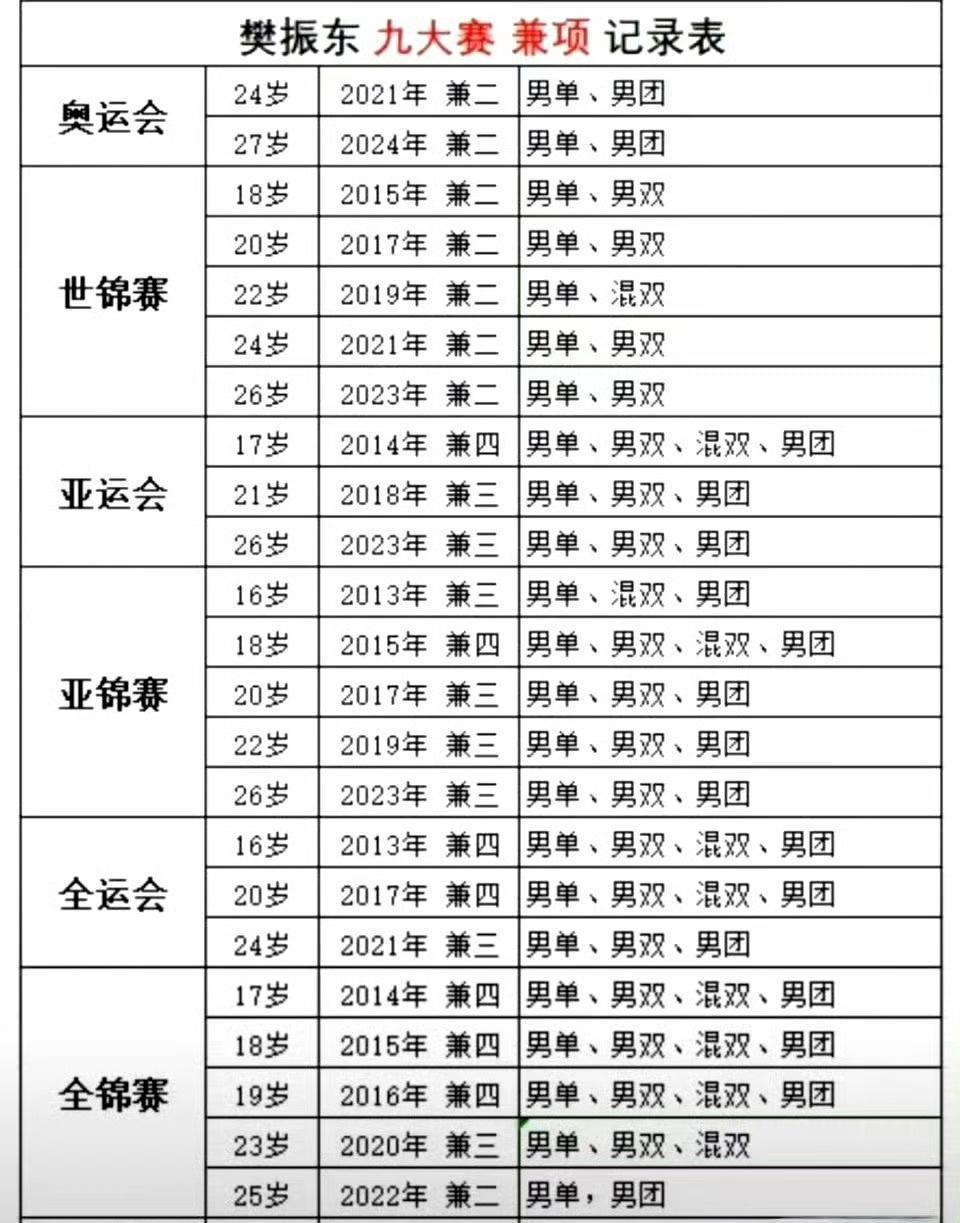 樊振东 九大赛 兼项 记录表

| | | | |
|---|---|---|---|
| 奥运会 | 24岁 | 2021年 兼二 | 男单、男团 |
| | 27岁 | 2024年 兼二 | 男单、男团 |
| 世锦赛 | 18岁 | 2015年 兼二 | 男单、男双 |
| | 20岁 | 2017年 兼二 | 男单、男双 |
| | 22岁 | 2019年 兼二 | 男单、混双 |
| | 24岁 | 2021年 兼二 | 男单、男双 |
| | 26岁 | 2023年 兼二 | 男单、男双 |
| 亚运会 | 17岁 | 2014年 兼四 | 男单、男双、混双、男团 |
| | 21岁 | 2018年 兼三 | 男单、男双、男团 |
| | 26岁 | 2023年 兼三 | 男单、男双、男团 |
| 亚锦赛 | 16岁 | 2013年 兼三 | 男单、混双、男团 |
| | 18岁 | 2015年 兼四 | 男单、男双、混双、男团 |
| | 20岁 | 2017年 兼三 | 男单、男双、男团 |
| | 22岁 | 2019年 兼三 | 男单、男双、男团 |
| | 26岁 | 2023年 兼三 | 男单、男双、男团 |
| 全运会 | 16岁 | 2013年 兼四 | 男单、男双、混双、男团 |
| | 20岁 | 2017年 兼四 | 男单、男双、混双、男团 |
| | 24岁 | 2021年 兼三 | 男单、男双、男团 |
| 全锦赛 | 17岁 | 2014年 兼四 | 男单、男双、混双、男团 |
| | 18岁 | 2015年 兼四 | 男单、男双、混双、男团 |
| | 19岁 | 2016年 兼四 | 男单、男双、混双、男团 |
| | 23岁 | 2020年 兼三 | 男单、男双、混双 |
| | 25岁 | 2022年 兼二 | 男单，男团 |